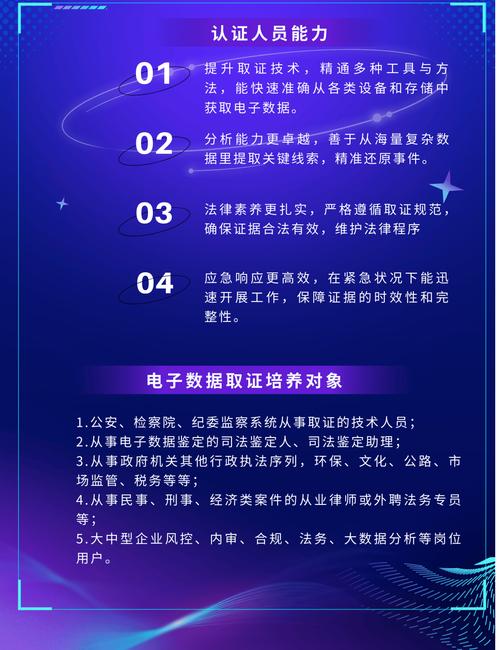 认证人员能力

01 提升取证技术，精通多种工具与方法，能快速准确从各类设备和存储中获取电子数据。

02 分析能力更卓越，善于从海量复杂数据里提取关键线索，精准还原事件。

03 法律素养更扎实，严格遵循取证规范，确保证据合法有效，维护法律程序

04 应急响应更高效，在紧急状况下能迅速开展工作，保障证据的时效性和完整性。

电子数据取证培养对象

1.公安、检察院、纪委监察系统从事取证的技术人员；
2.从事电子数据鉴定的司法鉴定人、司法鉴定助理；
3.从事政府机关其他行政执法序列，环保、文化、公路、市场监管、税务等等；
4.从事民事、刑事、经济类案件的从业律师或外聘法务专员等；
5.大中型企业风控、内审、合规、法务、大数据分析等岗位用户。